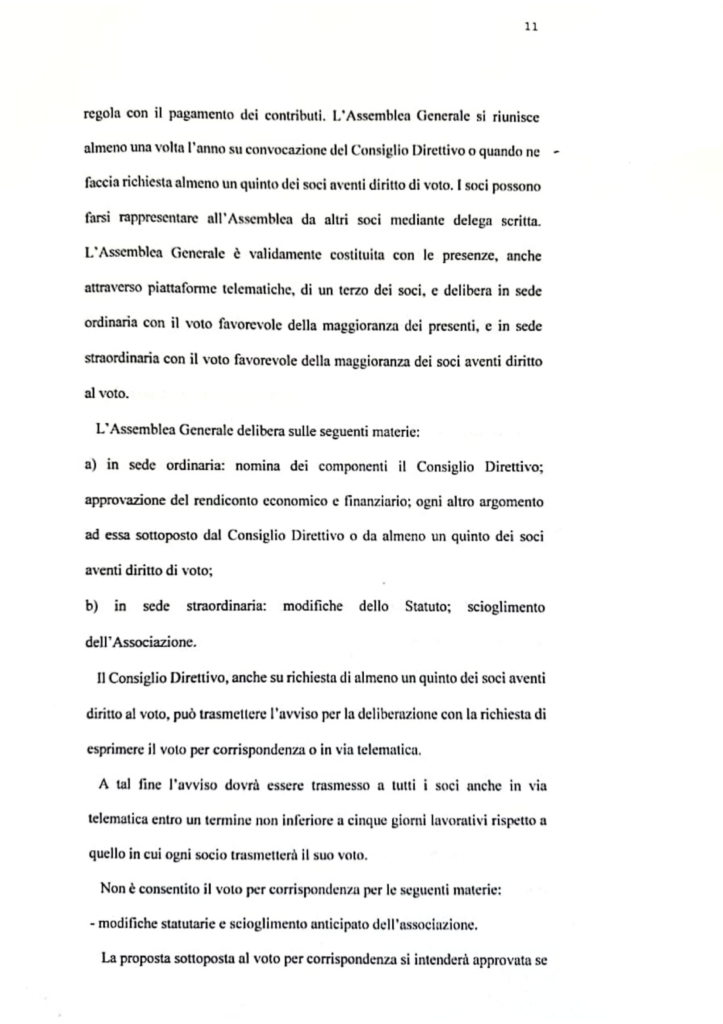 11

regola con il pagamento dei contributi. L'Assemblea Generale si riunisce almeno una volta l'anno su convocazione del Consiglio Direttivo o quando ne faccia richiesta almeno un quinto dei soci aventi diritto di voto. I soci possono farsi rappresentare all'Assemblea da altri soci mediante delega scritta. L'Assemblea Generale è validamente costituita con le presenze, anche attraverso piattaforme telematiche, di un terzo dei soci, e delibera in sede ordinaria con il voto favorevole della maggioranza dei presenti, e in sede straordinaria con il voto favorevole della maggioranza dei soci aventi diritto al voto.

L'Assemblea Generale delibera sulle seguenti materie:

a) in sede ordinaria: nomina dei componenti il Consiglio Direttivo; approvazione del rendiconto economico e finanziario; ogni altro argomento ad essa sottoposto dal Consiglio Direttivo o da almeno un quinto dei soci aventi diritto di voto;

b) in sede straordinaria: modifiche dello Statuto; scioglimento dell'Associazione.

Il Consiglio Direttivo, anche su richiesta di almeno un quinto dei soci aventi diritto al voto, può trasmettere l'avviso per la deliberazione con la richiesta di esprimere il voto per corrispondenza o in via telematica.

A tal fine l'avviso dovrà essere trasmesso a tutti i soci anche in via telematica entro un termine non inferiore a cinque giorni lavorativi rispetto a quello in cui ogni socio trasmetterà il suo voto.

Non è consentito il voto per corrispondenza per le seguenti materie:

- modifiche statutarie e scioglimento anticipato dell'associazione.

La proposta sottoposta al voto per corrispondenza si intenderà approvata se